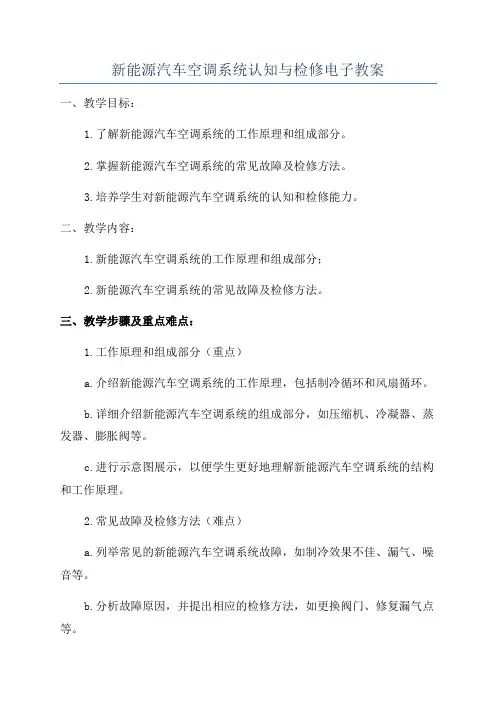 新能源汽车空调系统认知与检修电子教案

一、教学目标：

1.了解新能源汽车空调系统的工作原理和组成部分。

2.掌握新能源汽车空调系统的常见故障及检修方法。

3.培养学生对新能源汽车空调系统的认知和检修能力。

二、教学内容：

1.新能源汽车空调系统的工作原理和组成部分；

2.新能源汽车空调系统的常见故障及检修方法。

三、教学步骤及重点难点：

1.工作原理和组成部分（重点）

a.介绍新能源汽车空调系统的工作原理，包括制冷循环和风扇循环。

b.详细介绍新能源汽车空调系统的组成部分，如压缩机、冷凝器、蒸发器、膨胀阀等。

c.进行示意图展示，以便学生更好地理解新能源汽车空调系统的结构和工作原理。

2.常见故障及检修方法（难点）

a.列举常见的新能源汽车空调系统故障，如制冷效果不佳、漏气、噪音等。

b.分析故障原因，并提出相应的检修方法，如更换阀门、修复漏气点等。